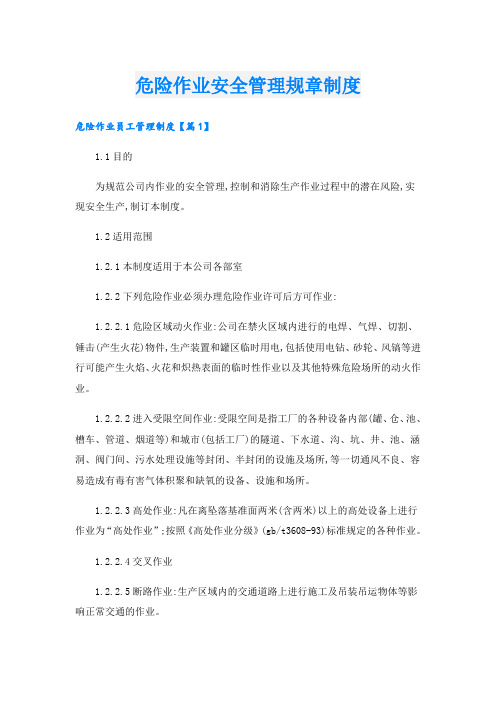 危险作业安全管理规章制度

危险作业员工管理制度【篇1】

1.1目的

为规范公司内作业的安全管理,控制和消除生产作业过程中的潜在风险,实现安全生产,制订本制度。

1.2适用范围

1.2.1本制度适用于本公司各部室

1.2.2下列危险作业必须办理危险作业许可后方可作业:

1.2.2.1危险区域动火作业:公司在禁火区域内进行的电焊、气焊、切割、锤击(产生火花)物件,生产装置和罐区临时用电,包括使用电钻、砂轮、风镐等进行可能产生火焰、火花和炽热表面的临时性作业以及其他特殊危险场所的动火作业。

1.2.2.2进入受限空间作业:受限空间是指工厂的各种设备内部(罐、仓、池、槽车、管道、烟道等)和城市(包括工厂)的隧道、下水道、沟、坑、井、池、涵洞、阀门间、污水处理设施等封闭、半封闭的设施及场所,等一切通风不良、容易造成有毒有害气体积聚和缺氧的设备、设施和场所。

1.2.2.3高处作业:凡在离坠落基准面两米(含两米)以上的高处设备上进行作业为“高处作业”;按照《高处作业分级》(gb/t3608-93)标准规定的各种作业。

1.2.2.4交叉作业

1.2.2.5断路作业:生产区域内的交通道路上进行施工及吊装吊运物体等影响正常交通的作业。